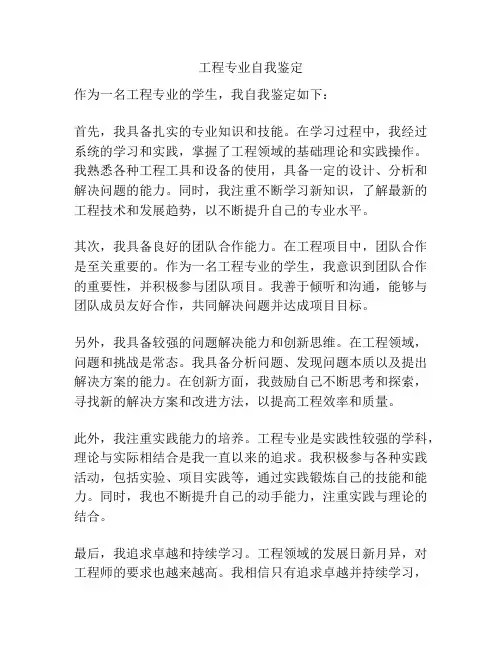 工程专业自我鉴定

作为一名工程专业的学生，我自我鉴定如下：

首先，我具备扎实的专业知识和技能。在学习过程中，我经过系统的学习和实践，掌握了工程领域的基础理论和实践操作。我熟悉各种工程工具和设备的使用，具备一定的设计、分析和解决问题的能力。同时，我注重不断学习新知识，了解最新的工程技术和发展趋势，以不断提升自己的专业水平。

其次，我具备良好的团队合作能力。在工程项目中，团队合作是至关重要的。作为一名工程专业的学生，我意识到团队合作的重要性，并积极参与团队项目。我善于倾听和沟通，能够与团队成员友好合作，共同解决问题并达成项目目标。

另外，我具备较强的问题解决能力和创新思维。在工程领域，问题和挑战是常态。我具备分析问题、发现问题本质以及提出解决方案的能力。在创新方面，我鼓励自己不断思考和探索，寻找新的解决方案和改进方法，以提高工程效率和质量。

此外，我注重实践能力的培养。工程专业是实践性较强的学科，理论与实际相结合是我一直以来的追求。我积极参与各种实践活动，包括实验、项目实践等，通过实践锻炼自己的技能和能力。同时，我也不断提升自己的动手能力，注重实践与理论的结合。

最后，我追求卓越和持续学习。工程领域的发展日新月异，对工程师的要求也越来越高。我相信只有追求卓越并持续学习，